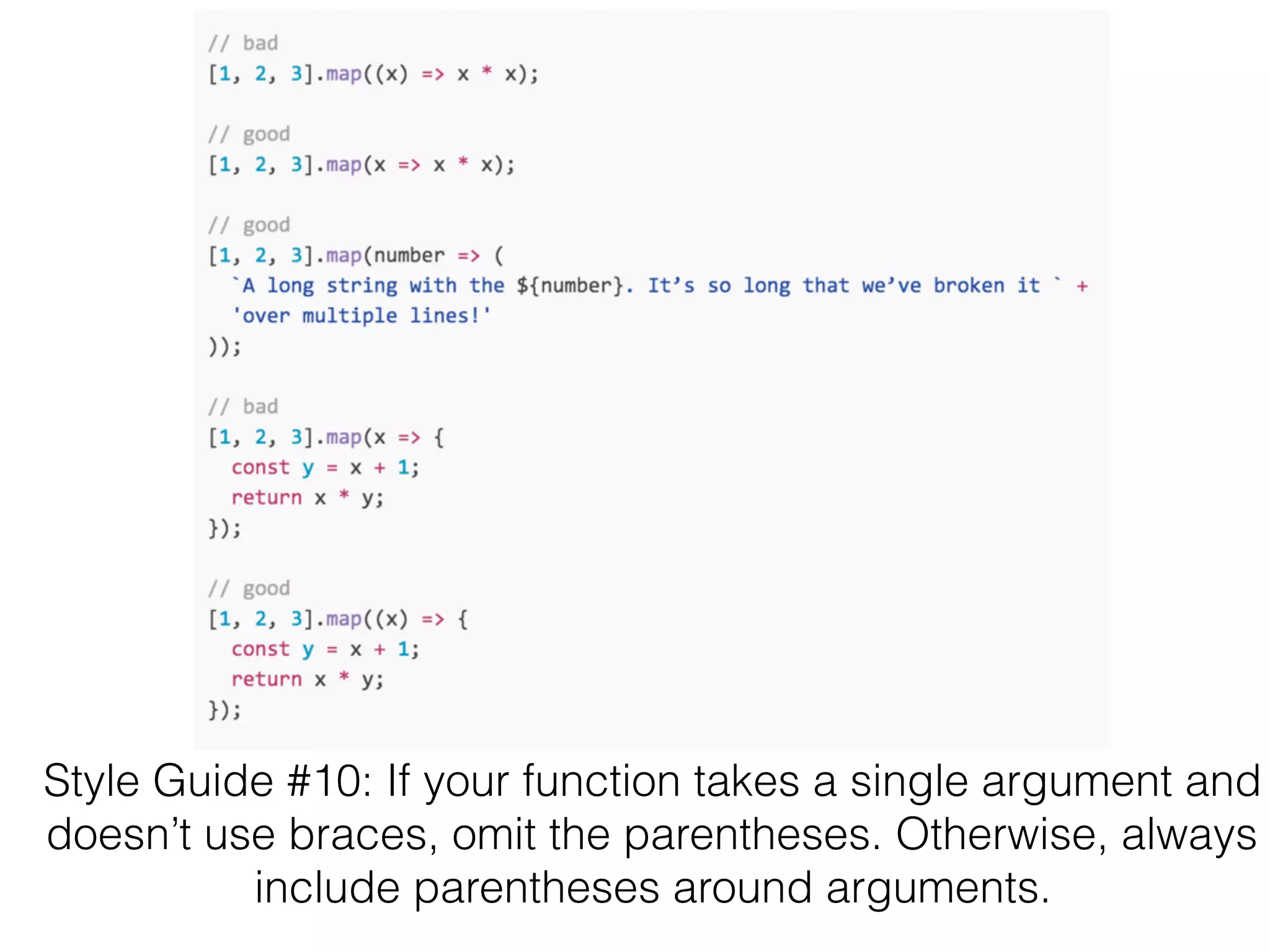 // bad
[1, 2, 3].map((x) => x * x);

// good
[1, 2, 3].map(x => x * x);

// good
[1, 2, 3].map(number => (
  `A long string with the ${number}. It’s so long that we’ve broken it ` +
  'over multiple lines!'
));

// bad
[1, 2, 3].map(x => {
  const y = x + 1;
  return x * y;
});

// good
[1, 2, 3].map((x) => {
  const y = x + 1;
  return x * y;
});

Style Guide #10: If your function takes a single argument and doesn’t use braces, omit the parentheses. Otherwise, always include parentheses around arguments.